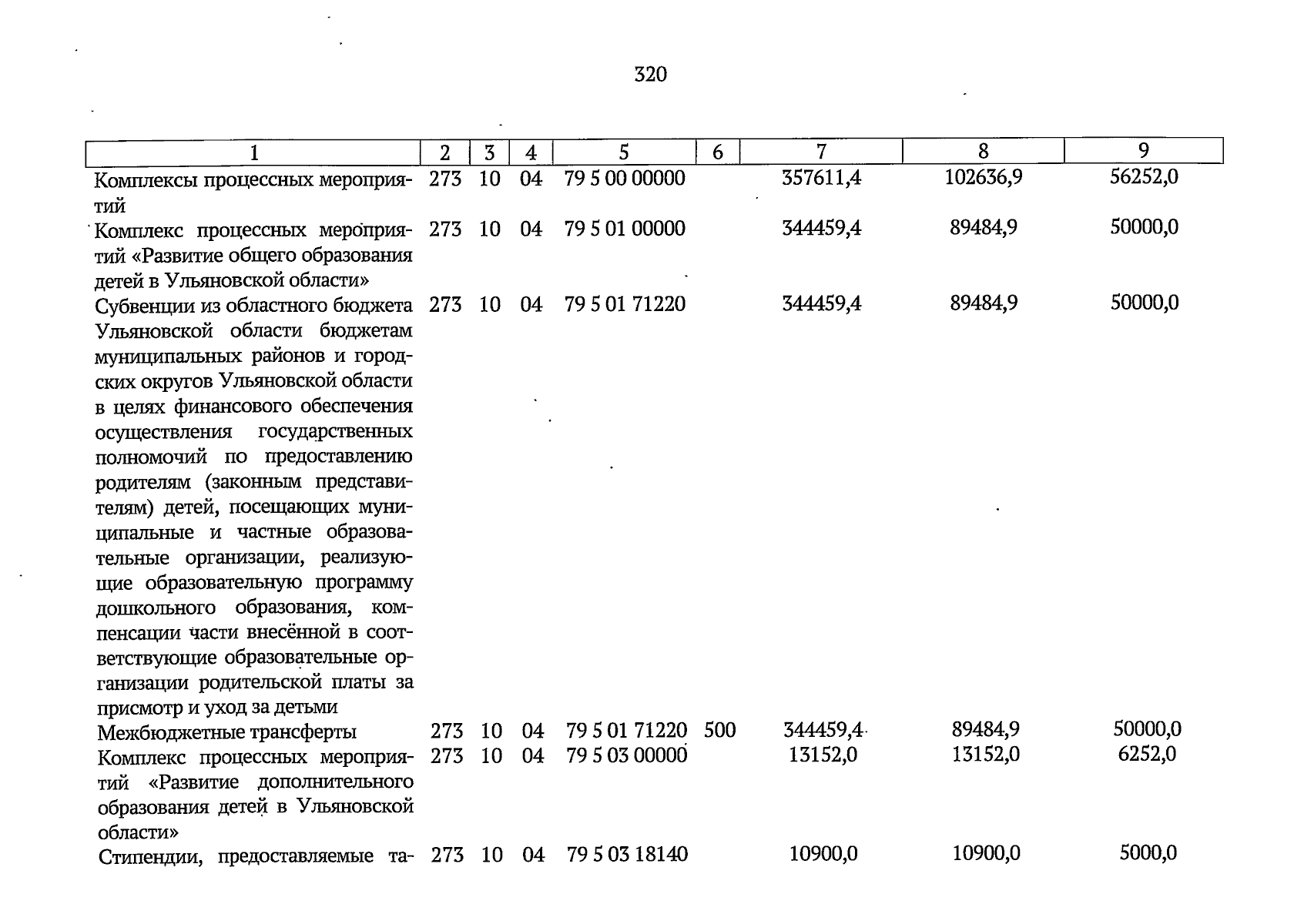 320

| 1 | 2 | 3 | 4 | 5 | 6 | 7 | 8 | 9 |
|---|---|---|---|---|---|---|---|---|
| Комплексы процессных мероприятий | 273 | 10 | 04 | 79 5 00 00000 | | 357611,4 | 102636,9 | 56252,0 |
| Комплекс процессных мероприятий «Развитие общего образования детей в Ульяновской области» | 273 | 10 | 04 | 79 5 01 00000 | | 344459,4 | 89484,9 | 50000,0 |
| Субвенции из областного бюджета Ульяновской области бюджетам муниципальных районов и городских округов Ульяновской области в целях финансового обеспечения осуществления государственных полномочий по предоставлению родителям (законным представителям) детей, посещающих муниципальные и частные образовательные организации, реализующие образовательную программу дошкольного образования, компенсации части внесённой в соответствующие образовательные организации родительской платы за присмотр и уход за детьми | 273 | 10 | 04 | 79 5 01 71220 | | 344459,4 | 89484,9 | 50000,0 |
| Межбюджетные трансферты | 273 | 10 | 04 | 79 5 01 71220 | 500 | 344459,4 | 89484,9 | 50000,0 |
| Комплекс процессных мероприятий «Развитие дополнительного образования детей в Ульяновской области» | 273 | 10 | 04 | 79 5 03 00000 | | 13152,0 | 13152,0 | 6252,0 |
| Стипендии, предоставляемые та- | 273 | 10 | 04 | 79 5 03 18140 | | 10900,0 | 10900,0 | 5000,0 |